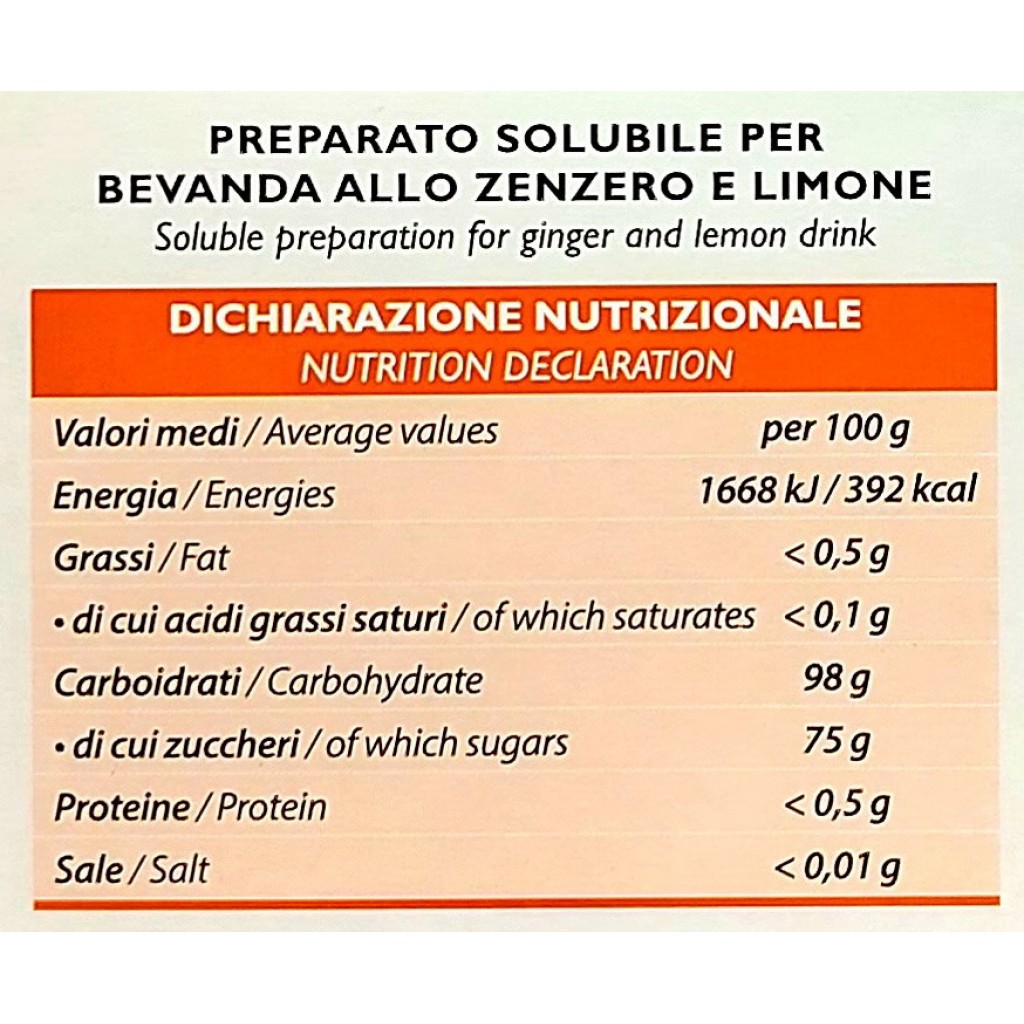 PREPARATO SOLUBILE PER
BEVANDA ALLO ZENZERO E LIMONE
Soluble preparation for ginger and lemon drink

DICHIARAZIONE NUTRIZIONALE
NUTRITION DECLARATION

| Valori medi / Average values | per 100 g |
|---|---|
| Energia / Energies | 1668 kJ / 392 kcal |
| Grassi / Fat | < 0,5 g |
| • di cui acidi grassi saturi / of which saturates | < 0,1 g |
| Carboidrati / Carbohydrate | 98 g |
| • di cui zuccheri / of which sugars | 75 g |
| Proteine / Protein | < 0,5 g |
| Sale / Salt | < 0,01 g |